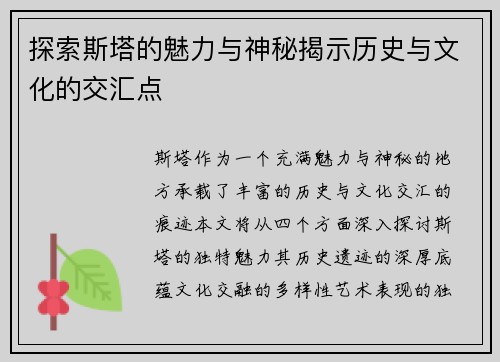 探索斯塔的魅力与神秘揭示历史与文化的交汇点

斯塔作为一个充满魅力与神秘的地方承载了丰富的历史与文化交汇的痕迹本文将从四个方面深入探讨斯塔的独特魅力其历史遗迹的深厚底蕴文化交融的多样性艺术表现的独